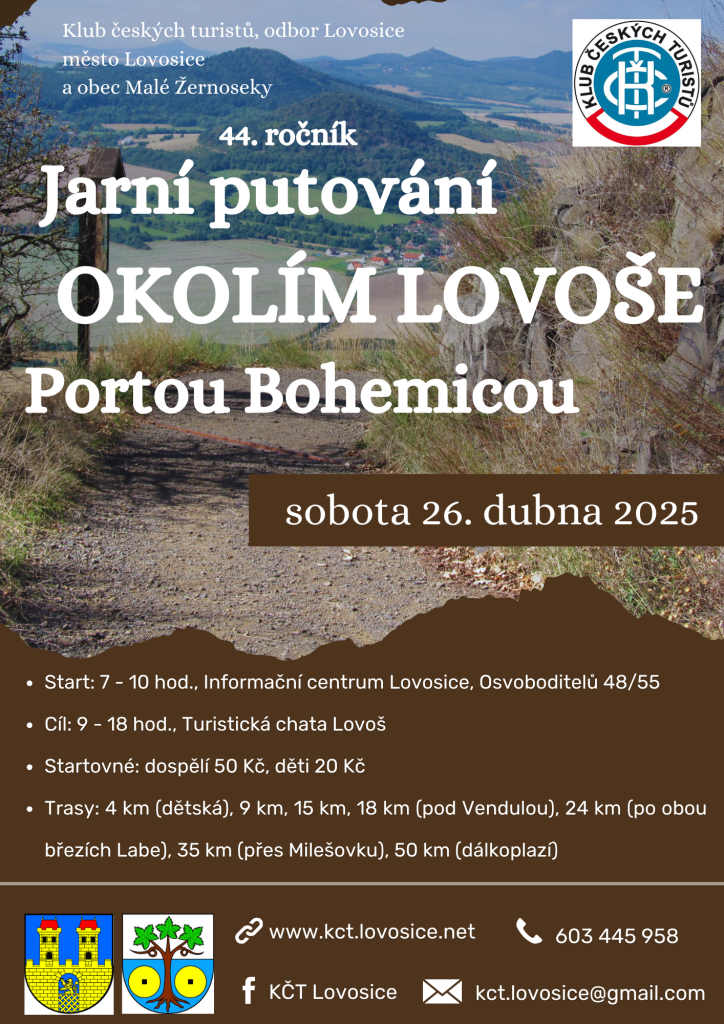 Klub českých turistů, odbor Lovosice
město Lovosice
a obec Malé Žernoseky

KLUB ČESKÝCH TURISTŮ

44. ročník

Jarní putování

OKOLÍM LOVOŠE

Portou Bohemicou

sobota 26. dubna 2025

• Start: 7 - 10 hod., Informační centrum Lovosice, Osvoboditelů 48/55
• Cíl: 9 - 18 hod., Turistická chata Lovoš
• Startovné: dospělí 50 Kč, děti 20 Kč
• Trasy: 4 km (dětská), 9 km, 15 km, 18 km (pod Vendulou), 24 km (po obou březích Labe), 35 km (přes Milešovku), 50 km (dálkoplazí)

www.kct.lovosice.net

603 445 958

KČT Lovosice

kct.lovosice@gmail.com